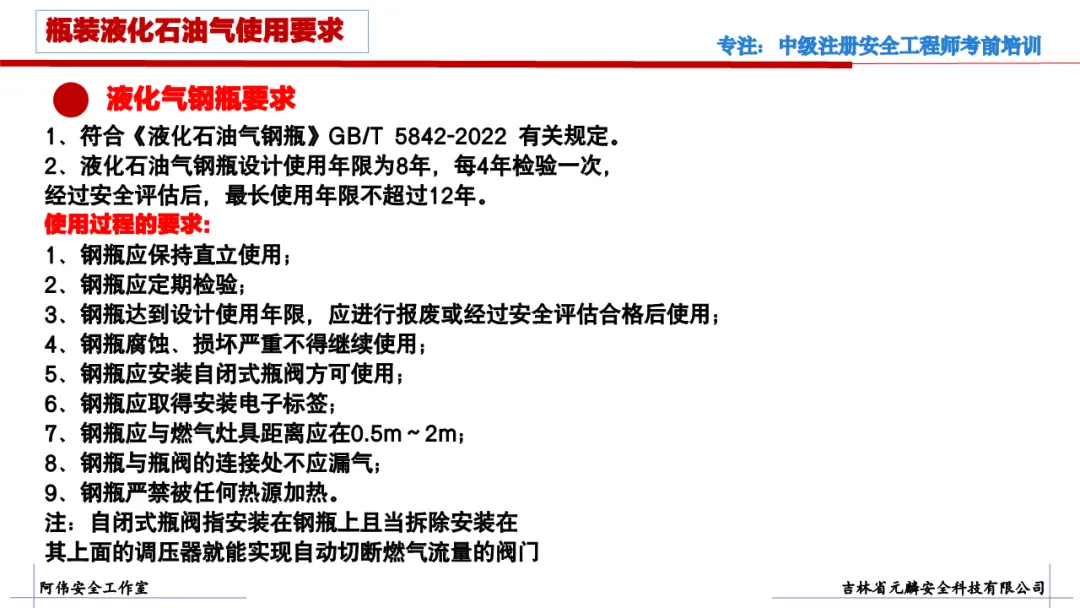 瓶装液化石油气使用要求

专注：中级注册安全工程师考前培训

液化气钢瓶要求

1、符合《液化石油气钢瓶》GB/T 5842-2022 有关规定。

2、液化石油气钢瓶设计使用年限为8年，每4年检验一次，经过安全评估后，最长使用年限不超过12年。

使用过程的要求：

1、钢瓶应保持直立使用；
2、钢瓶应定期检验；
3、钢瓶达到设计使用年限，应进行报废或经过安全评估合格后使用；
4、钢瓶腐蚀、损坏严重不得继续使用；
5、钢瓶应安装自闭式瓶阀方可使用；
6、钢瓶应取得安装电子标签；
7、钢瓶应与燃气灶具距离应在0.5m～2m；
8、钢瓶与瓶阀的连接处不应漏气；
9、钢瓶严禁被任何热源加热。

注：自闭式瓶阀指安装在钢瓶上且当拆除安装在其上面的调压器就能实现自动切断燃气流量的阀门

阿伟安全工作室

吉林省元麟安全科技有限公司